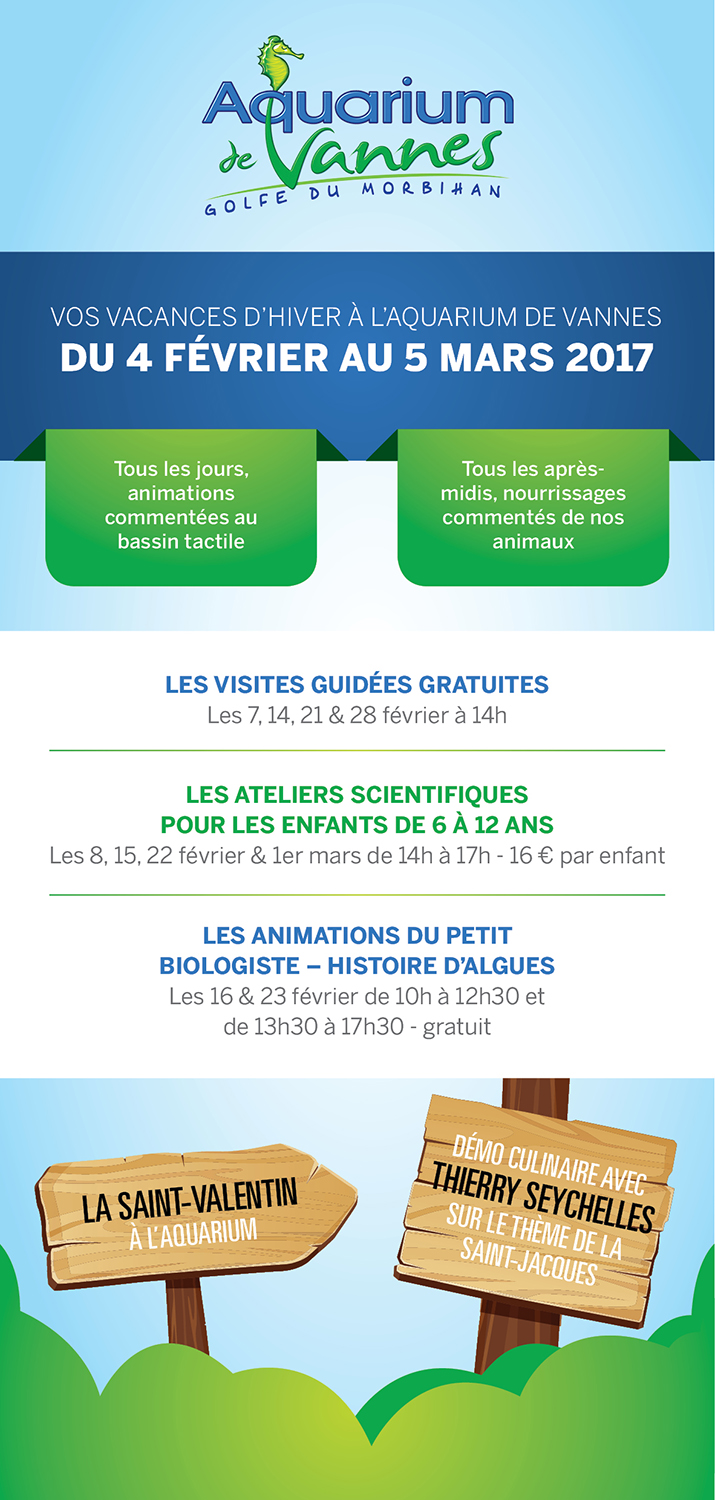 Aquarium de Vannes
GOLFE DU MORBIHAN

VOS VACANCES D'HIVER À L'AQUARIUM DE VANNES
DU 4 FÉVRIER AU 5 MARS 2017

Tous les jours, animations commentées au bassin tactile

Tous les après-midis, nourrissages commentés de nos animaux

LES VISITES GUIDÉES GRATUITES
Les 7, 14, 21 & 28 février à 14h

LES ATELIERS SCIENTIFIQUES POUR LES ENFANTS DE 6 À 12 ANS
Les 8, 15, 22 février & 1er mars de 14h à 17h - 16 € par enfant

LES ANIMATIONS DU PETIT BIOLOGISTE – HISTOIRE D'ALGUES
Les 16 & 23 février de 10h à 12h30 et de 13h30 à 17h30 - gratuit

LA SAINT-VALENTIN À L'AQUARIUM

DÉMO CULINAIRE AVEC THIERRY SEYCHELLES SUR LE THÈME DE LA SAINT-JACQUES